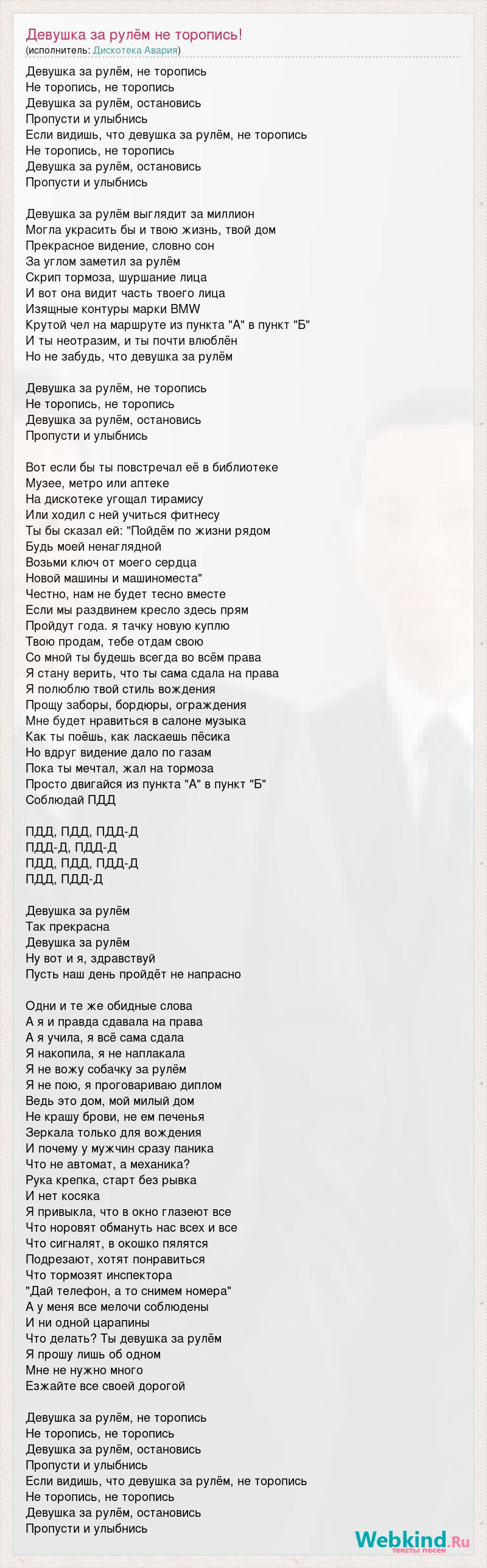 Девушка за рулём не торопись!
(исполнитель: Дискотека Авария)

Девушка за рулём, не торопись
Не торопись, не торопись
Девушка за рулём, остановись
Пропусти и улыбнись
Если видишь, что девушка за рулём, не торопись
Не торопись, не торопись
Девушка за рулём, остановись
Пропусти и улыбнись

Девушка за рулём выглядит за миллион
Могла украсить бы и твою жизнь, твой дом
Прекрасное видение, словно сон
За углом заметил за рулём
Скрип тормоза, шуршание лица
И вот она видит часть твоего лица
Изящные контуры марки BMW
Крутой чел на маршруте из пункта "А" в пункт "Б"
И ты неотразим, и ты почти влюблён
Но не забудь, что девушка за рулём

Девушка за рулём, не торопись
Не торопись, не торопись
Девушка за рулём, остановись
Пропусти и улыбнись

Вот если бы ты повстречал её в библиотеке
Музее, метро или аптеке
На дискотеке угощал тирамису
Или ходил с ней учиться фитнесу
Ты бы сказал ей: "Пойдём по жизни рядом
Будь моей ненаглядной
Возьми ключ от моего сердца
Новой машины и машиноместа"
Честно, нам не будет тесно вместе
Если мы раздвинем кресло здесь прям
Пройдут года. я тачку новую куплю
Твою продам, тебе отдам свою
Со мной ты будешь всегда во всём права
Я стану верить, что ты сама сдала на права
Я полюблю твой стиль вождения
Прощу заборы, бордюры, ограждения
Мне будет нравиться в салоне музыка
Как ты поёшь, как ласкаешь пёсика
Но вдруг видение дало по газам
Пока ты мечтал, жал на тормоза
Просто двигайся из пункта "А" в пункт "Б"
Соблюдай ПДД

ПДД, ПДД, ПДД-Д
ПДД-Д, ПДД-Д
ПДД, ПДД, ПДД-Д
ПДД, ПДД-Д

Девушка за рулём
Так прекрасна
Девушка за рулём
Ну вот и я, здравствуй
Пусть наш день пройдёт не напрасно

Одни и те же обидные слова
А я и правда сдавала на права
А я учила, я всё сама сдала
Я накопила, я не наплакала
Я не вожу собачку за рулём
Я не пою, я проговариваю диплом
Ведь это дом, мой милый дом
Не крашу брови, не ем печенья
Зеркала только для вождения
И почему у мужчин сразу паника
Что не автомат, а механика?
Рука крепка, старт без рывка
И нет косяка
Я привыкла, что в окно глазеют все
Что норовят обмануть нас всех и все
Что сигналят, в окошко пялятся
Подрезают, хотят понравиться
Что тормозят инспектора
"Дай телефон, а то снимем номера"
А у меня все мелочи соблюдены
И ни одной царапины
Что делать? Ты девушка за рулём
Я прошу лишь об одном
Мне не нужно много
Езжайте все своей дорогой

Девушка за рулём, не торопись
Не торопись, не торопись
Девушка за рулём, остановись
Пропусти и улыбнись
Если видишь, что девушка за рулём, не торопись
Не торопись, не торопись
Девушка за рулём, остановись
Пропусти и улыбнись

Webkind.Ru
тексты песен